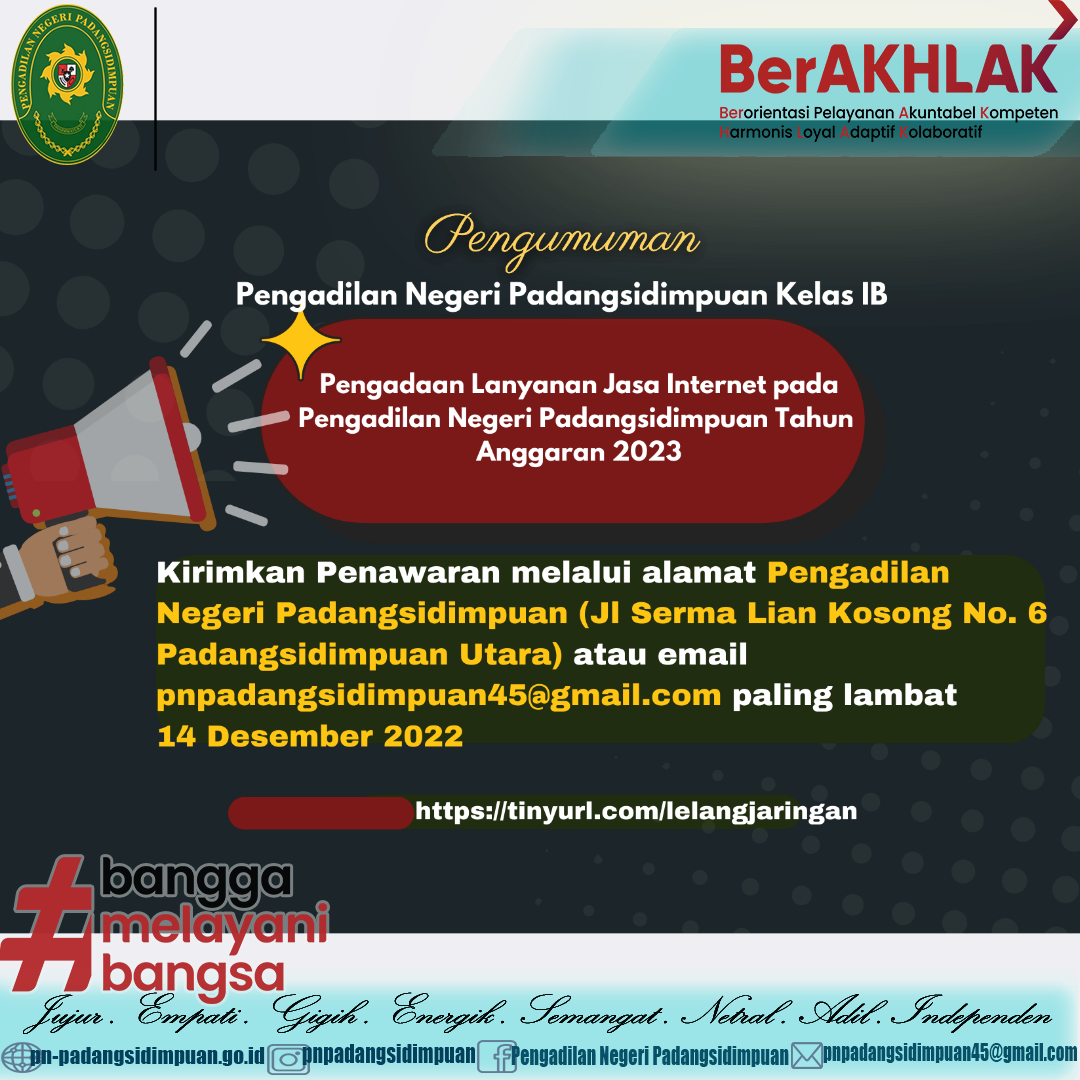 PENGADILAN NEGERI PADANGSIDIMPUAN

BerAKHLAK
Berorientasi Pelayanan Akuntabel Kompeten Harmonis Loyal Adaptif Kolaboratif

Pengumuman
Pengadilan Negeri Padangsidimpuan Kelas IB

Pengadaan Lanyanan Jasa Internet pada Pengadilan Negeri Padangsidimpuan Tahun Anggaran 2023

Kirimkan Penawaran melalui alamat Pengadilan Negeri Padangsidimpuan (Jl Serma Lian Kosong No. 6 Padangsidimpuan Utara) atau email pnpadangsidimpuan45@gmail.com paling lambat 14 Desember 2022

https://tinyurl.com/lelangjaringan

#bangga melayani bangsa

Jujur. Empati. Gigih. Energik. Semangat. Netral. Adil. Independen

pn-padangsidimpuan.go.id pnpadangsidimpuan Pengadilan Negeri Padangsidimpuan pnpadangsidimpuan45@gmail.com